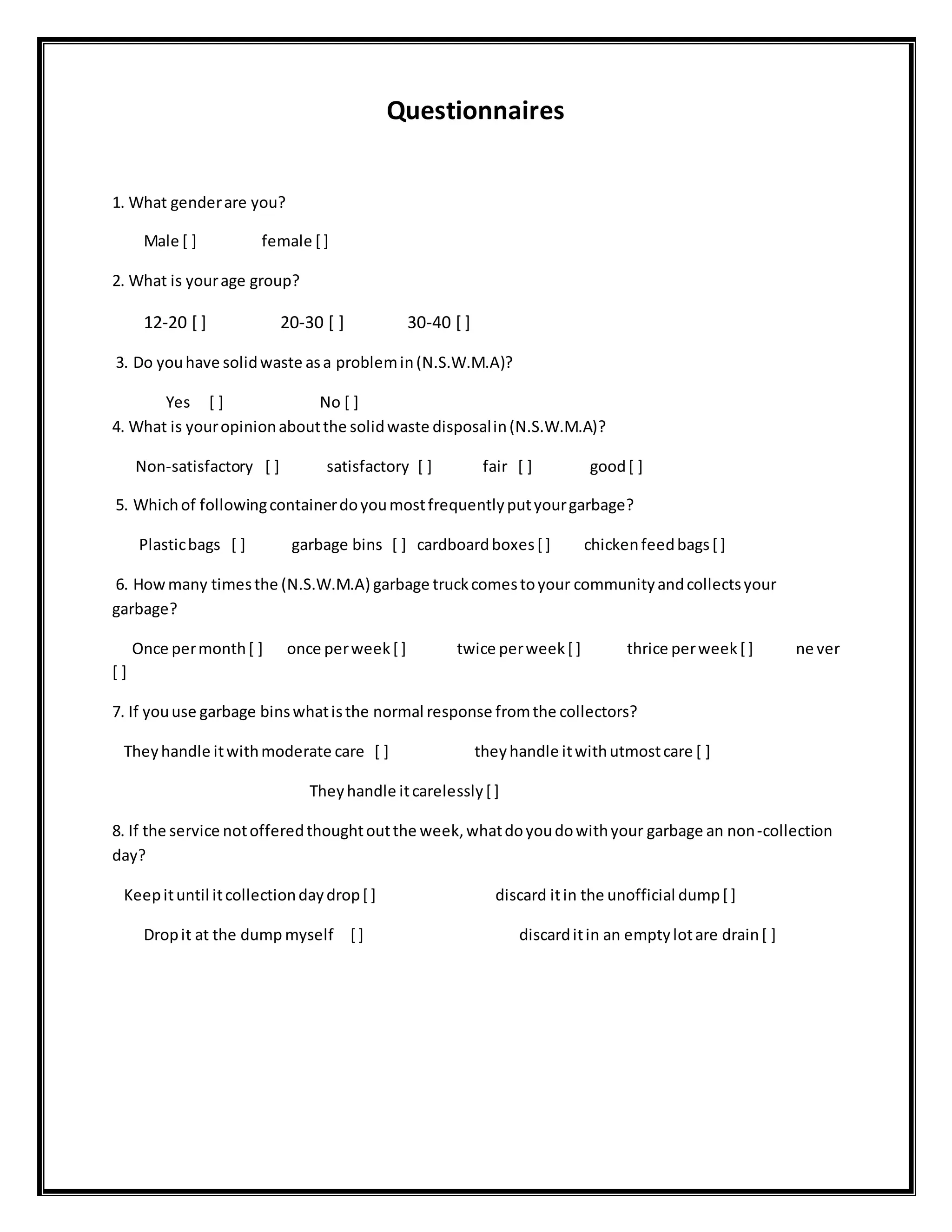 Questionnaires

1. What gender are you?

Male [ ]  female [ ]

2. What is your age group?

12-20 [ ]  20-30 [ ]  30-40 [ ]

3. Do you have solid waste as a problem in (N.S.W.M.A)?

Yes [ ]  No [ ]

4. What is your opinion about the solid waste disposal in (N.S.W.M.A)?

Non-satisfactory [ ]  satisfactory [ ]  fair [ ]  good [ ]

5. Which of following container do you most frequently put your garbage?

Plastic bags [ ]  garbage bins [ ]  cardboard boxes [ ]  chicken feed bags [ ]

6. How many times the (N.S.W.M.A) garbage truck comes to your community and collects your garbage?

Once per month [ ]  once per week [ ]  twice per week [ ]  thrice per week [ ]  ne ver [ ]

7. If you use garbage bins what is the normal response from the collectors?

They handle it with moderate care [ ]  they handle it with utmost care [ ]

They handle it carelessly [ ]

8. If the service not offered thought out the week, what do you do with your garbage an non -collection day?

Keep it until it collection day drop [ ]  discard it in the unofficial dump [ ]

Drop it at the dump myself [ ]  discard it in an empty lot are drain [ ]